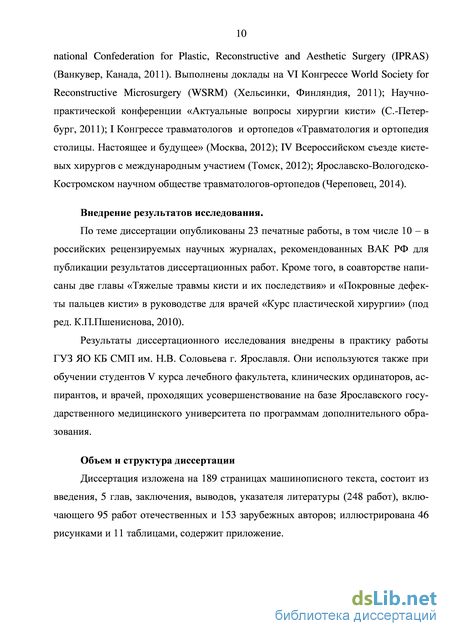 10

national Confederation for Plastic, Reconstructive and Aesthetic Surgery (IPRAS) (Ванкувер, Канада, 2011). Выполнены доклады на VI Конгрессе World Society for Reconstructive Microsurgery (WSRM) (Хельсинки, Финляндия, 2011); Научно-практической конференции «Актуальные вопросы хирургии кисти» (С.-Петербург, 2011); I Конгрессе травматологов и ортопедов «Травматология и ортопедия столицы. Настоящее и будущее» (Москва, 2012); IV Всероссийском съезде кистевых хирургов с международным участием (Томск, 2012); Ярославско-Вологодско-Костромском научном обществе травматологов-ортопедов (Череповец, 2014).

Внедрение результатов исследования.

По теме диссертации опубликованы 23 печатные работы, в том числе 10 – в российских рецензируемых научных журналах, рекомендованных ВАК РФ для публикации результатов диссертационных работ. Кроме того, в соавторстве написаны две главы «Тяжелые травмы кисти и их последствия» и «Покровные дефекты пальцев кисти» в руководстве для врачей «Курс пластической хирургии» (под ред. К.П.Пшениснова, 2010).

Результаты диссертационного исследования внедрены в практику работы ГУЗ ЯО КБ СМП им. Н.В. Соловьева г. Ярославля. Они используются также при обучении студентов V курса лечебного факультета, клинических ординаторов, аспирантов, и врачей, проходящих усовершенствование на базе Ярославского государственного медицинского университета по программам дополнительного образования.

Объем и структура диссертации

Диссертация изложена на 189 страницах машинописного текста, состоит из введения, 5 глав, заключения, выводов, указателя литературы (248 работ), включающего 95 работ отечественных и 153 зарубежных авторов; иллюстрирована 46 рисунками и 11 таблицами, содержит приложение.

dsLib.net
библиотека диссертаций